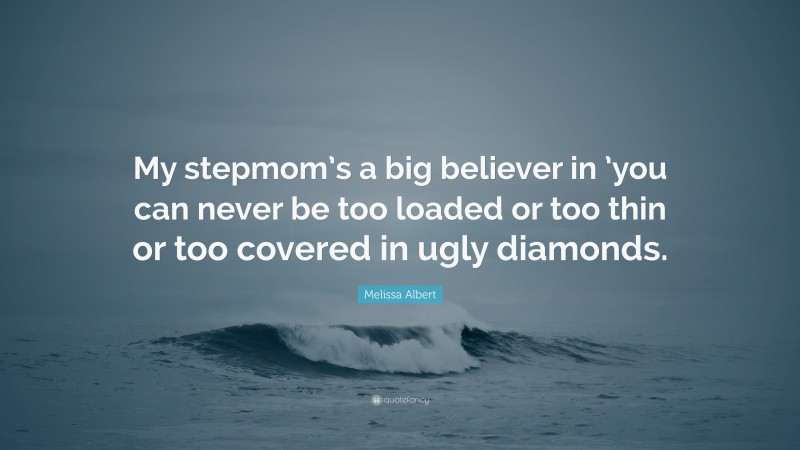 My stepmom’s a big believer in ’you can never be too loaded or too thin or too covered in ugly diamonds.

Melissa Albert

quotefancy